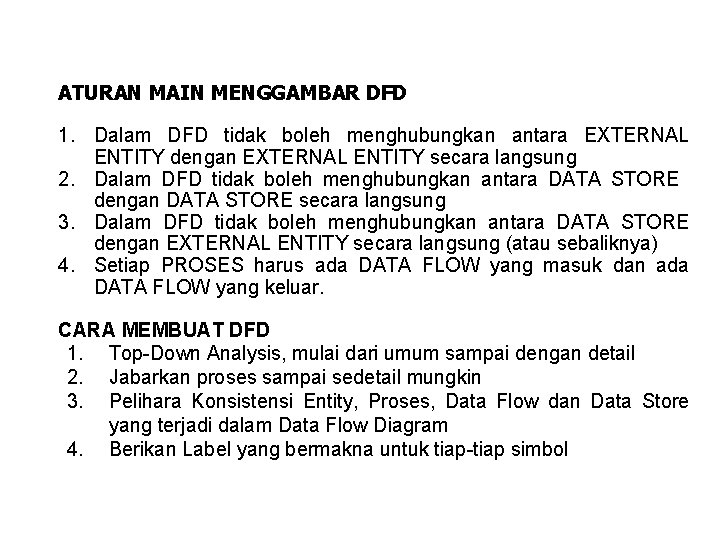 ATURAN MAIN MENGGAMBAR DFD

1. Dalam DFD tidak boleh menghubungkan antara EXTERNAL ENTITY dengan EXTERNAL ENTITY secara langsung
2. Dalam DFD tidak boleh menghubungkan antara DATA STORE dengan DATA STORE secara langsung
3. Dalam DFD tidak boleh menghubungkan antara DATA STORE dengan EXTERNAL ENTITY secara langsung (atau sebaliknya)
4. Setiap PROSES harus ada DATA FLOW yang masuk dan ada DATA FLOW yang keluar.

CARA MEMBUAT DFD
1. Top-Down Analysis, mulai dari umum sampai dengan detail
2. Jabarkan proses sampai sedetail mungkin
3. Pelihara Konsistensi Entity, Proses, Data Flow dan Data Store yang terjadi dalam Data Flow Diagram
4. Berikan Label yang bermakna untuk tiap-tiap simbol